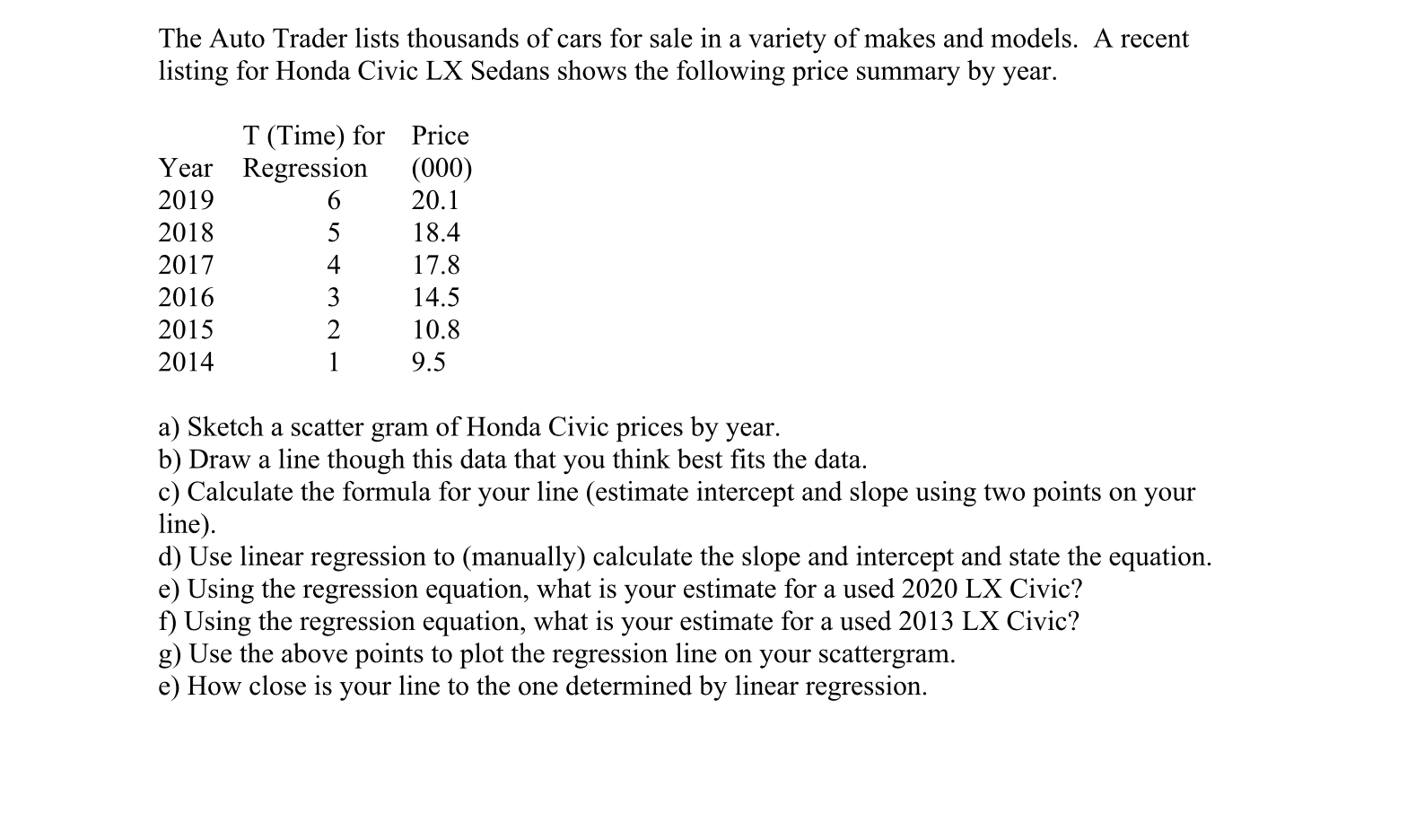 The Auto Trader lists thousands of cars for sale in a variety of makes and models. A recent listing for Honda Civic LX Sedans shows the following price summary by year.

| Year | T (Time) for Regression | Price (000) |
|---|---|---|
| 2019 | 6 | 20.1 |
| 2018 | 5 | 18.4 |
| 2017 | 4 | 17.8 |
| 2016 | 3 | 14.5 |
| 2015 | 2 | 10.8 |
| 2014 | 1 | 9.5 |

a) Sketch a scatter gram of Honda Civic prices by year.
b) Draw a line though this data that you think best fits the data.
c) Calculate the formula for your line (estimate intercept and slope using two points on your line).
d) Use linear regression to (manually) calculate the slope and intercept and state the equation.
e) Using the regression equation, what is your estimate for a used 2020 LX Civic?
f) Using the regression equation, what is your estimate for a used 2013 LX Civic?
g) Use the above points to plot the regression line on your scattergram.
e) How close is your line to the one determined by linear regression.